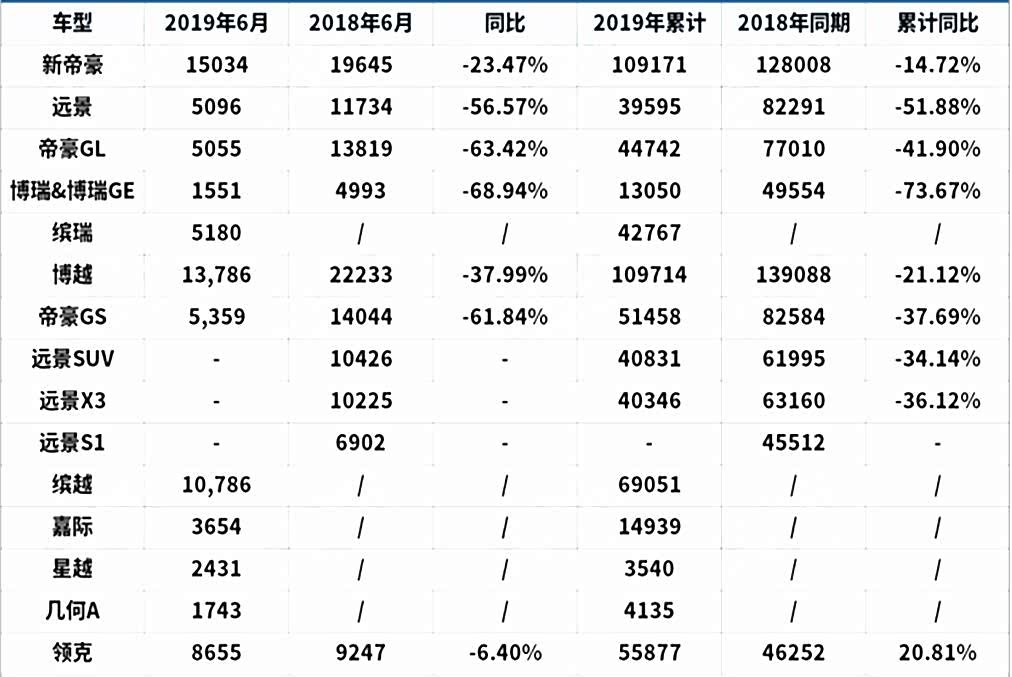 | 车型 | 2019年6月 | 2018年6月 | 同比 | 2019年累计 | 2018年同期 | 累计同比 |
|---|---|---|---|---|---|---|
| 新帝豪 | 15034 | 19645 | -23.47% | 109171 | 128008 | -14.72% |
| 远景 | 5096 | 11734 | -56.57% | 39595 | 82291 | -51.88% |
| 帝豪GL | 5055 | 13819 | -63.42% | 44742 | 77010 | -41.90% |
| 博瑞&博瑞GE | 1551 | 4993 | -68.94% | 13050 | 49554 | -73.67% |
| 缤瑞 | 5180 | / | / | 42767 | / | / |
| 博越 | 13,786 | 22233 | -37.99% | 109714 | 139088 | -21.12% |
| 帝豪GS | 5,359 | 14044 | -61.84% | 51458 | 82584 | -37.69% |
| 远景SUV | - | 10426 | - | 40831 | 61995 | -34.14% |
| 远景X3 | - | 10225 | - | 40346 | 63160 | -36.12% |
| 远景S1 | - | 6902 | - | - | 45512 | - |
| 缤越 | 10,786 | / | / | 69051 | / | / |
| 嘉际 | 3654 | / | / | 14939 | / | / |
| 星越 | 2431 | / | / | 3540 | / | / |
| 几何A | 1743 | / | / | 4135 | / | / |
| 领克 | 8655 | 9247 | -6.40% | 55877 | 46252 | 20.81% |